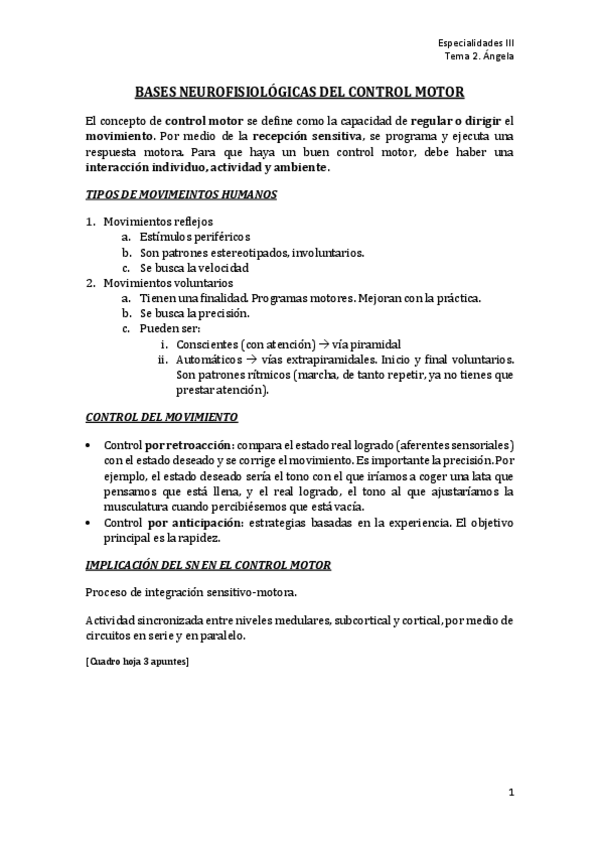 Especialidades III
Tema 2. Ángela

BASES NEUROFISIOLÓGICAS DEL CONTROL MOTOR

El concepto de control motor se define como la capacidad de regular o dirigir el movimiento. Por medio de la recepción sensitiva, se programa y ejecuta una respuesta motora. Para que haya un buen control motor, debe haber una interacción individuo, actividad y ambiente.

TIPOS DE MOVIMEINTOS HUMANOS

1. Movimientos reflejos
 a. Estímulos periféricos
 b. Son patrones estereotipados, involuntarios.
 c. Se busca la velocidad
2. Movimientos voluntarios
 a. Tienen una finalidad. Programas motores. Mejoran con la práctica.
 b. Se busca la precisión.
 c. Pueden ser:
  i. Conscientes (con atención) → vía piramidal
  ii. Automáticos → vías extrapiramidales. Inicio y final voluntarios. Son patrones rítmicos (marcha, de tanto repetir, ya no tienes que prestar atención).

CONTROL DEL MOVIMIENTO

• Control por retroacción: compara el estado real logrado (aferentes sensoriales) con el estado deseado y se corrige el movimiento. Es importante la precisión. Por ejemplo, el estado deseado sería el tono con el que iríamos a coger una lata que pensamos que está llena, y el real logrado, el tono al que ajustaríamos la musculatura cuando percibiésemos que está vacía.
• Control por anticipación: estrategias basadas en la experiencia. El objetivo principal es la rapidez.

IMPLICACIÓN DEL SN EN EL CONTROL MOTOR

Proceso de integración sensitivo-motora.

Actividad sincronizada entre niveles medulares, subcortical y cortical, por medio de circuitos en serie y en paralelo.

[Cuadro hoja 3 apuntes]

1